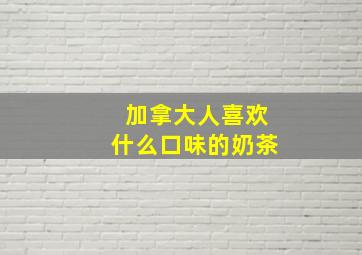 加拿大人喜欢
什么口味的奶茶